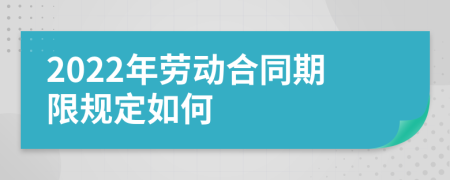 2022年劳动合同期限规定如何